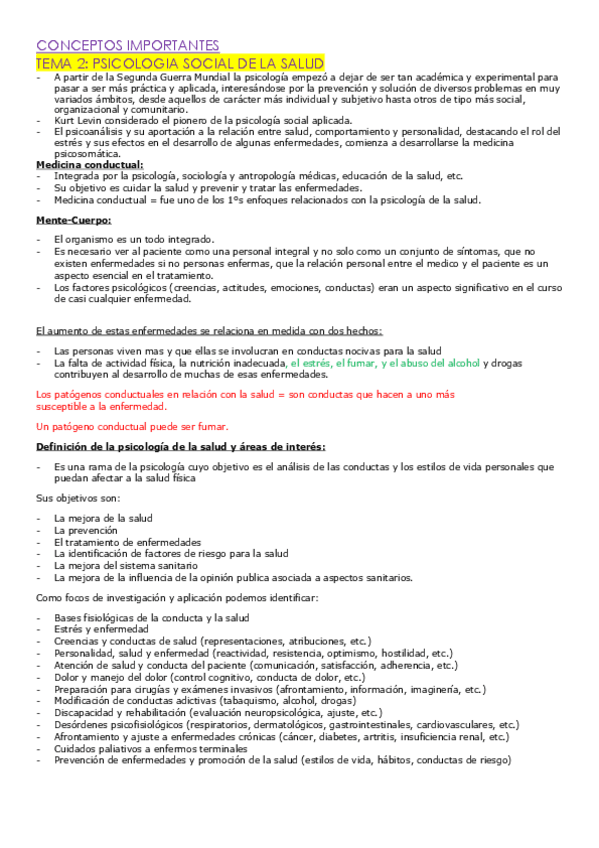 CONCEPTOS IMPORTANTES
TEMA 2: PSICOLOGIA SOCIAL DE LA SALUD

- A partir de la Segunda Guerra Mundial la psicología empezó a dejar de ser tan académica y experimental para pasar a ser más práctica y aplicada, interesándose por la prevención y solución de diversos problemas en muy variados ámbitos, desde aquellos de carácter más individual y subjetivo hasta otros de tipo más social, organizacional y comunitario.
- Kurt Levin considerado el pionero de la psicología social aplicada.
- El psicoanálisis y su aportación a la relación entre salud, comportamiento y personalidad, destacando el rol del estrés y sus efectos en el desarrollo de algunas enfermedades, comienza a desarrollarse la medicina psicosomática.

Medicina conductual:
- Integrada por la psicología, sociología y antropología médicas, educación de la salud, etc.
- Su objetivo es cuidar la salud y prevenir y tratar las enfermedades.
- Medicina conductual = fue uno de los 1ºs enfoques relacionados con la psicología de la salud.

Mente-Cuerpo:
- El organismo es un todo integrado.
- Es necesario ver al paciente como una personal integral y no solo como un conjunto de síntomas, que no existen enfermedades si no personas enfermas, que la relación personal entre el medico y el paciente es un aspecto esencial en el tratamiento.
- Los factores psicológicos (creencias, actitudes, emociones, conductas) eran un aspecto significativo en el curso de casi cualquier enfermedad.

El aumento de estas enfermedades se relaciona en medida con dos hechos:
- Las personas viven mas y que ellas se involucran en conductas nocivas para la salud
- La falta de actividad física, la nutrición inadecuada, el estrés, el fumar, y el abuso del alcohol y drogas contribuyen al desarrollo de muchas de esas enfermedades.

Los patógenos conductuales en relación con la salud = son conductas que hacen a uno más susceptible a la enfermedad.

Un patógeno conductual puede ser fumar.

Definición de la psicología de la salud y áreas de interés:
- Es una rama de la psicología cuyo objetivo es el análisis de las conductas y los estilos de vida personales que puedan afectar a la salud física

Sus objetivos son:
- La mejora de la salud
- La prevención
- El tratamiento de enfermedades
- La identificación de factores de riesgo para la salud
- La mejora del sistema sanitario
- La mejora de la influencia de la opinión publica asociada a aspectos sanitarios.

Como focos de investigación y aplicación podemos identificar:
- Bases fisiológicas de la conducta y la salud
- Estrés y enfermedad
- Creencias y conductas de salud (representaciones, atribuciones, etc.)
- Personalidad, salud y enfermedad (reactividad, resistencia, optimismo, hostilidad, etc.)
- Atención de salud y conducta del paciente (comunicación, satisfacción, adherencia, etc.)
- Dolor y manejo del dolor (control cognitivo, conducta de dolor, etc.)
- Preparación para cirugías y exámenes invasivos (afrontamiento, información, imaginería, etc.)
- Modificación de conductas adictivas (tabaquismo, alcohol, drogas)
- Discapacidad y rehabilitación (evaluación neuropsicológica, ajuste, etc.)
- Desórdenes psicofisiológicos (respiratorios, dermatológicos, gastrointestinales, cardiovasculares, etc.)
- Afrontamiento y ajuste a enfermedades crónicas (cáncer, diabetes, artritis, insuficiencia renal, etc.)
- Cuidados paliativos a enfermos terminales
- Prevención de enfermedades y promoción de la salud (estilos de vida, hábitos, conductas de riesgo)